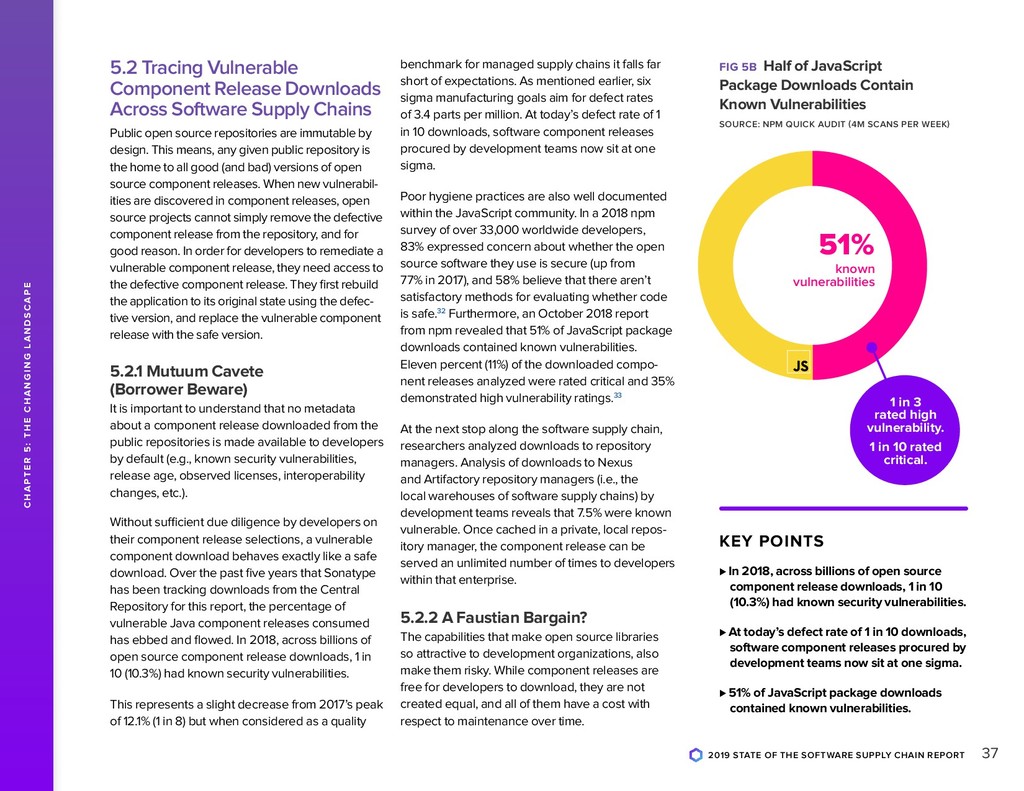 CHAPTER 5: THE CHANGING LANDSCAPE

5.2 Tracing Vulnerable Component Release Downloads Across Software Supply Chains

Public open source repositories are immutable by design. This means, any given public repository is the home to all good (and bad) versions of open source component releases. When new vulnerabilities are discovered in component releases, open source projects cannot simply remove the defective component release from the repository, and for good reason. In order for developers to remediate a vulnerable component release, they need access to the defective component release. They first rebuild the application to its original state using the defective version, and replace the vulnerable component release with the safe version.

5.2.1 Mutuum Cavete (Borrower Beware)

It is important to understand that no metadata about a component release downloaded from the public repositories is made available to developers by default (e.g., known security vulnerabilities, release age, observed licenses, interoperability changes, etc.).

Without sufficient due diligence by developers on their component release selections, a vulnerable component download behaves exactly like a safe download. Over the past five years that Sonatype has been tracking downloads from the Central Repository for this report, the percentage of vulnerable Java component releases consumed has ebbed and flowed. In 2018, across billions of open source component release downloads, 1 in 10 (10.3%) had known security vulnerabilities.

This represents a slight decrease from 2017's peak of 12.1% (1 in 8) but when considered as a quality benchmark for managed supply chains it falls far short of expectations. As mentioned earlier, six sigma manufacturing goals aim for defect rates of 3.4 parts per million. At today's defect rate of 1 in 10 downloads, software component releases procured by development teams now sit at one sigma.

Poor hygiene practices are also well documented within the JavaScript community. In a 2018 npm survey of over 33,000 worldwide developers, 83% expressed concern about whether the open source software they use is secure (up from 77% in 2017), and 58% believe that there aren't satisfactory methods for evaluating whether code is safe.$^{32}$ Furthermore, an October 2018 report from npm revealed that 51% of JavaScript package downloads contained known vulnerabilities. Eleven percent (11%) of the downloaded component releases analyzed were rated critical and 35% demonstrated high vulnerability ratings.$^{33}$

At the next stop along the software supply chain, researchers analyzed downloads to repository managers. Analysis of downloads to Nexus and Artifactory repository managers (i.e., the local warehouses of software supply chains) by development teams reveals that 7.5% were known vulnerable. Once cached in a private, local repository manager, the component release can be served an unlimited number of times to developers within that enterprise.

5.2.2 A Faustian Bargain?

The capabilities that make open source libraries so attractive to development organizations, also make them risky. While component releases are free for developers to download, they are not created equal, and all of them have a cost with respect to maintenance over time.

FIG 5B Half of JavaScript Package Downloads Contain Known Vulnerabilities

SOURCE: NPM QUICK AUDIT (4M SCANS PER WEEK)

51%
known vulnerabilities

JS

1 in 3 rated high vulnerability.
1 in 10 rated critical.

KEY POINTS

▶ In 2018, across billions of open source component release downloads, 1 in 10 (10.3%) had known security vulnerabilities.

▶ At today's defect rate of 1 in 10 downloads, software component releases procured by development teams now sit at one sigma.

▶ 51% of JavaScript package downloads contained known vulnerabilities.

2019 STATE OF THE SOFTWARE SUPPLY CHAIN REPORT 37